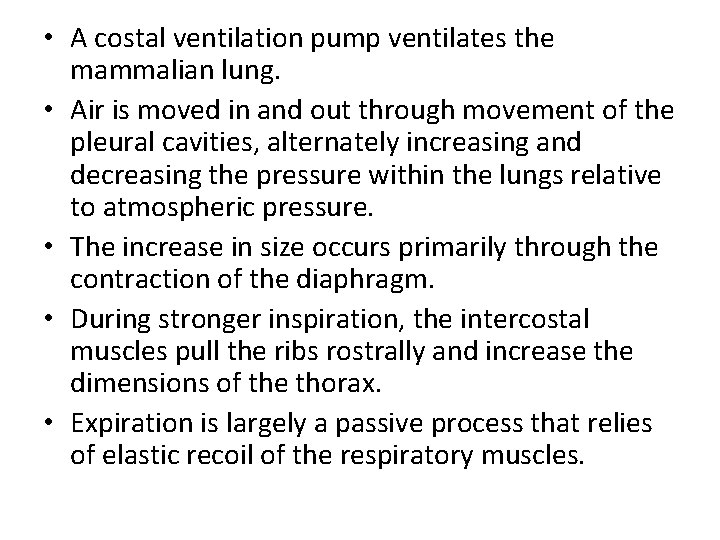 • A costal ventilation pump ventilates the mammalian lung.
• Air is moved in and out through movement of the pleural cavities, alternately increasing and decreasing the pressure within the lungs relative to atmospheric pressure.
• The increase in size occurs primarily through the contraction of the diaphragm.
• During stronger inspiration, the intercostal muscles pull the ribs rostrally and increase the dimensions of the thorax.
• Expiration is largely a passive process that relies of elastic recoil of the respiratory muscles.